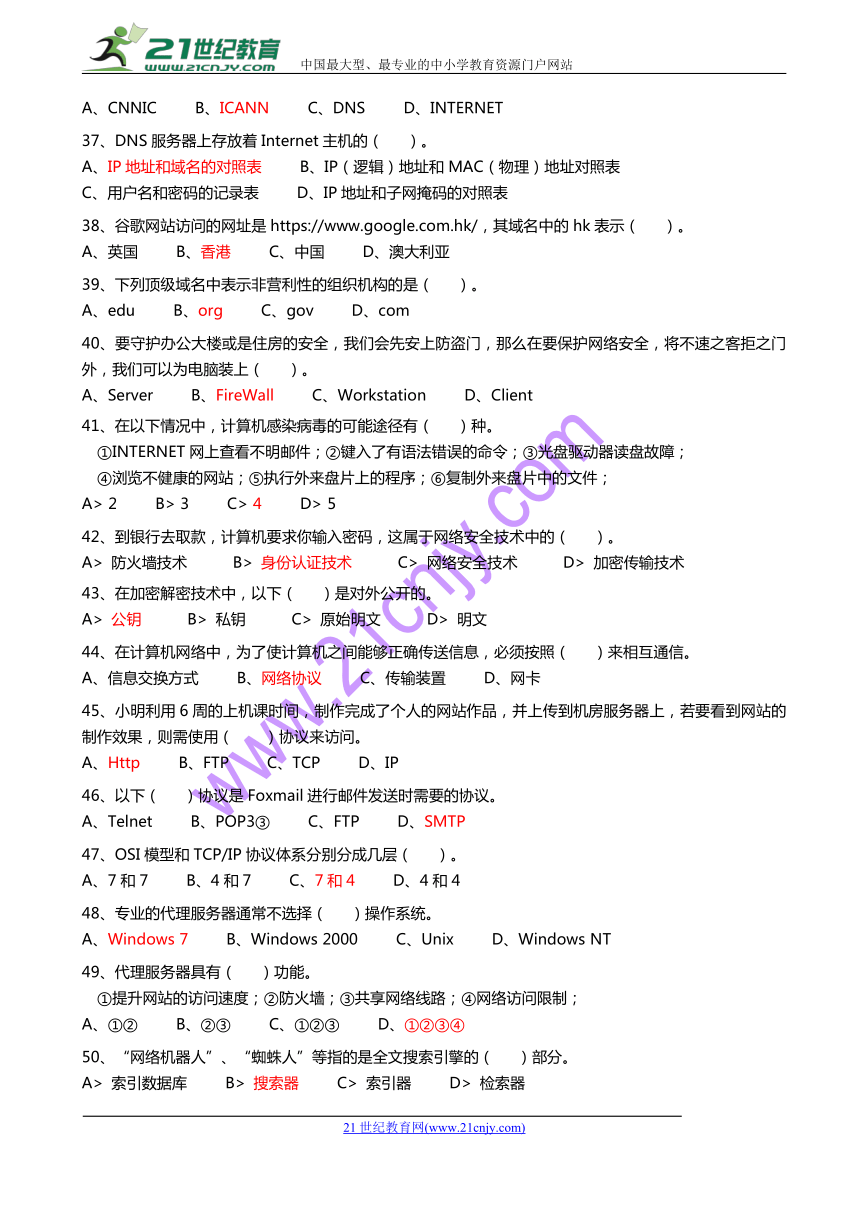 21世纪教育
www.21cnjy.com
中国最大型、最专业的中小学教育资源门户网站

A、CNNIC　　B、ICANN　　C、DNS　　D、INTERNET

37、DNS 服务器上存放着 Internet 主机的（　　）。
A、IP 地址和域名的对照表　　B、IP（逻辑）地址和 MAC（物理）地址对照表
C、用户名和密码的记录表　　D、IP 地址和子网掩码的对照表

38、谷歌网站访问的网址是 https://www.google.com.hk/，其域名中的 hk 表示（　　）。
A、英国　　B、香港　　C、中国　　D、澳大利亚

39、下列顶级域名中表示非营利性的组织机构的是（　　）。
A、edu　　B、org　　C、gov　　D、com

40、要守护办公大楼或是住房的安全，我们会先安上防盗门，那么在要保护网络安全，将不速之客拒之门外，我们可以为电脑装上（　　）。
A、Server　　B、FireWall　　C、Workstation　　D、Client

41、在以下情况中，计算机感染病毒的可能途径有（　　）种。
①INTERNET 网上查看不明邮件；②键入了有语法错误的命令；③光盘驱动器读盘故障；
④浏览不健康的网站；⑤执行外来盘片上的程序；⑥复制外来盘片中的文件；
A> 2　　B> 3　　C> 4　　D> 5

42、到银行去取款，计算机要求你输入密码，这属于网络安全技术中的（　　）。
A> 防火墙技术　　B> 身份认证技术　　C> 网络安全技术　　D> 加密传输技术

43、在加密解密技术中，以下（　　）是对外公开的。
A> 公钥　　B> 私钥　　C> 原始明文　　D> 明文

44、在计算机网络中，为了使计算机之间能够正确传送信息，必须按照（　　）来相互通信。
A、信息交换方式　　B、网络协议　　C、传输装置　　D、网卡

45、小明利用 6 周的上机课时间，制作完成了个人的网站作品，并上传到机房服务器上，若要看到网站的制作效果，则需使用（　　）协议来访问。
A、Http　　B、FTP　　C、TCP　　D、IP

46、以下（　　）协议是 Foxmail 进行邮件发送时需要的协议。
A、Telnet　　B、POP3③　　C、FTP　　D、SMTP

47、OSI 模型和 TCP/IP 协议体系分别分成几层（　　）。
A、7 和 7　　B、4 和 7　　C、7 和 4　　D、4 和 4

48、专业的代理服务器通常不选择（　　）操作系统。
A、Windows 7　　B、Windows 2000　　C、Unix　　D、Windows NT

49、代理服务器具有（　　）功能。
①提升网站的访问速度；②防火墙；③共享网络线路；④网络访问限制；
A、①②　　B、②③　　C、①②③　　D、①②③④

50、“网络机器人”、“蜘蛛人”等指的是全文搜索引擎的（　　）部分。
A> 索引数据库　　B> 搜索器　　C> 索引器　　D> 检索器

www.21cnjy.com

21 世纪教育网(www.21cnjy.com)